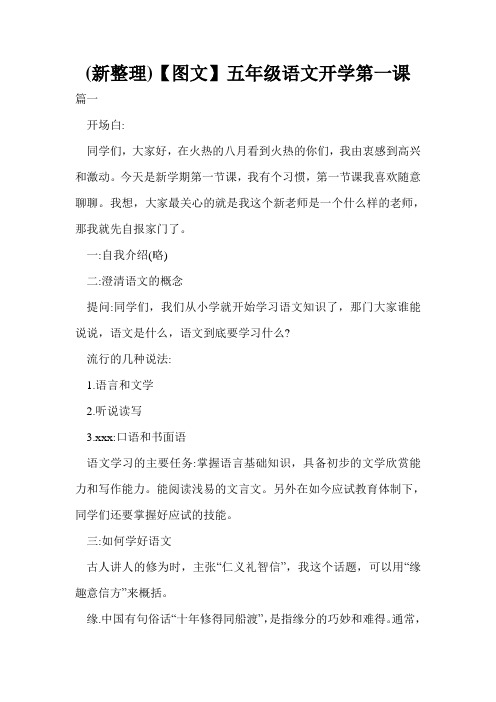 (新整理)【图文】五年级语文开学第一课

篇一

开场白:

同学们，大家好，在火热的八月看到火热的你们，我由衷感到高兴和激动。今天是新学期第一节课，我有个习惯，第一节课我喜欢随意聊聊。我想，大家最关心的就是我这个新老师是一个什么样的老师，那我就先自报家门了。

一:自我介绍(略)

二:澄清语文的概念

提问:同学们，我们从小学就开始学习语文知识了，那门大家谁能说说，语文是什么，语文到底要学习什么?

流行的几种说法:

1.语言和文学

2.听说读写

3.xxx:口语和书面语

语文学习的主要任务:掌握语言基础知识，具备初步的文学欣赏能力和写作能力。能阅读浅易的文言文。另外在如今应试教育体制下，同学们还要掌握好应试的技能。

三:如何学好语文

古人讲人的修为时，主张“仁义礼智信”，我这个话题，可以用“缘趣意信方”来概括。

缘.中国有句俗话“十年修得同船渡”，是指缘分的巧妙和难得。通常，